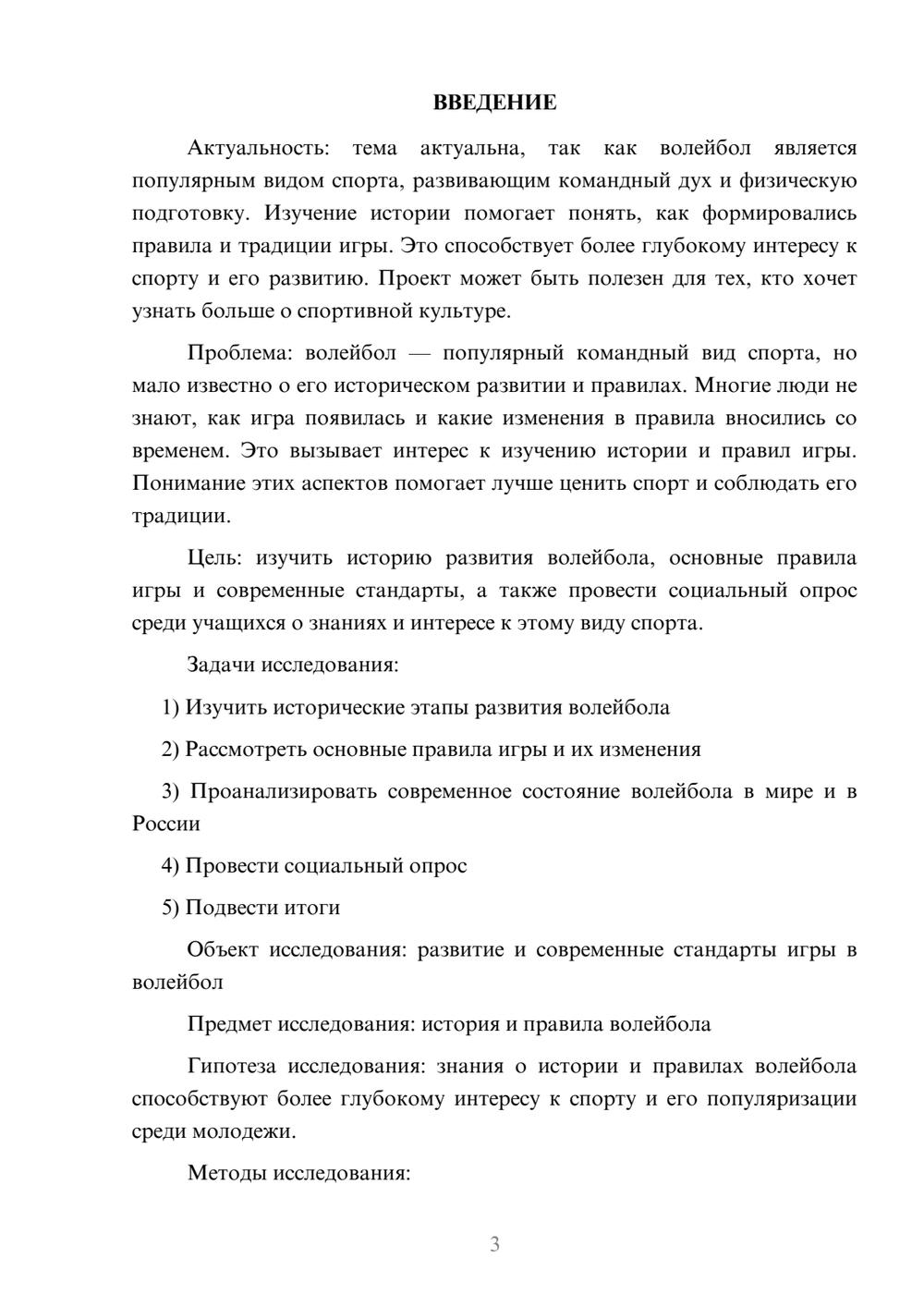 ВВЕДЕНИЕ

Актуальность: тема актуальна, так как волейбол является популярным видом спорта, развивающим командный дух и физическую подготовку. Изучение истории помогает понять, как формировались правила и традиции игры. Это способствует более глубокому интересу к спорту и его развитию. Проект может быть полезен для тех, кто хочет узнать больше о спортивной культуре.

Проблема: волейбол — популярный командный вид спорта, но мало известно о его историческом развитии и правилах. Многие люди не знают, как игра появилась и какие изменения в правила вносились со временем. Это вызывает интерес к изучению истории и правил игры. Понимание этих аспектов помогает лучше ценить спорт и соблюдать его традиции.

Цель: изучить историю развития волейбола, основные правила игры и современные стандарты, а также провести социальный опрос среди учащихся о знаниях и интересе к этому виду спорта.

Задачи исследования:

1) Изучить исторические этапы развития волейбола

2) Рассмотреть основные правила игры и их изменения

3) Проанализировать современное состояние волейбола в мире и в России

4) Провести социальный опрос

5) Подвести итоги

Объект исследования: развитие и современные стандарты игры в волейбол

Предмет исследования: история и правила волейбола

Гипотеза исследования: знания о истории и правилах волейбола способствуют более глубокому интересу к спорту и его популяризации среди молодежи.

Методы исследования:

3